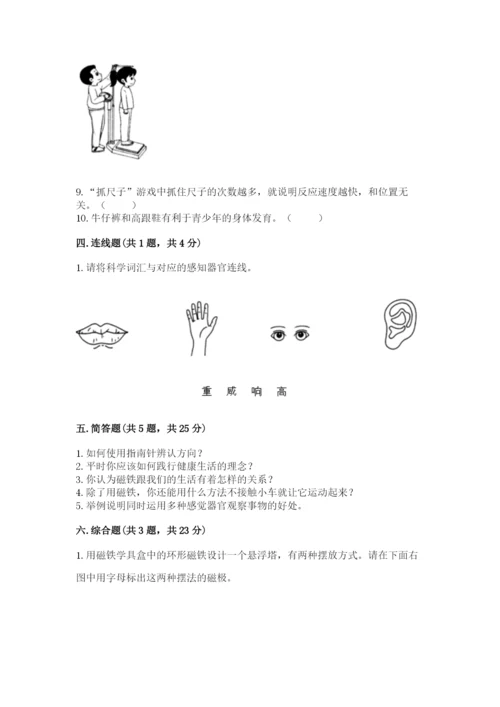 9. “抓尺子”游戏中抓住尺子的次数越多，就说明反应速度越快，和位置无关。（　　）
10. 牛仔裤和高跟鞋有利于青少年的身体发育。（　　）

四. 连线题(共 1 题，共 4 分)

1. 请将科学词汇与对应的感知器官连线。

重　咸　响　高

五. 简答题(共 5 题，共 25 分)

1. 如何使用指南针辨认方向？
2. 平时你应该如何践行健康生活的理念？
3. 你认为磁铁跟我们的生活有着怎样的关系？
4. 除了用磁铁，你还能用什么方法不接触小车就让它运动起来？
5. 举例说明同时运用多种感觉器官观察事物的好处。

六. 综合题(共 3 题，共 23 分)

1. 用磁铁学具盒中的环形磁铁设计一个悬浮塔，有两种摆放方式。请在下面右图中用字母标出这两种摆法的磁极。